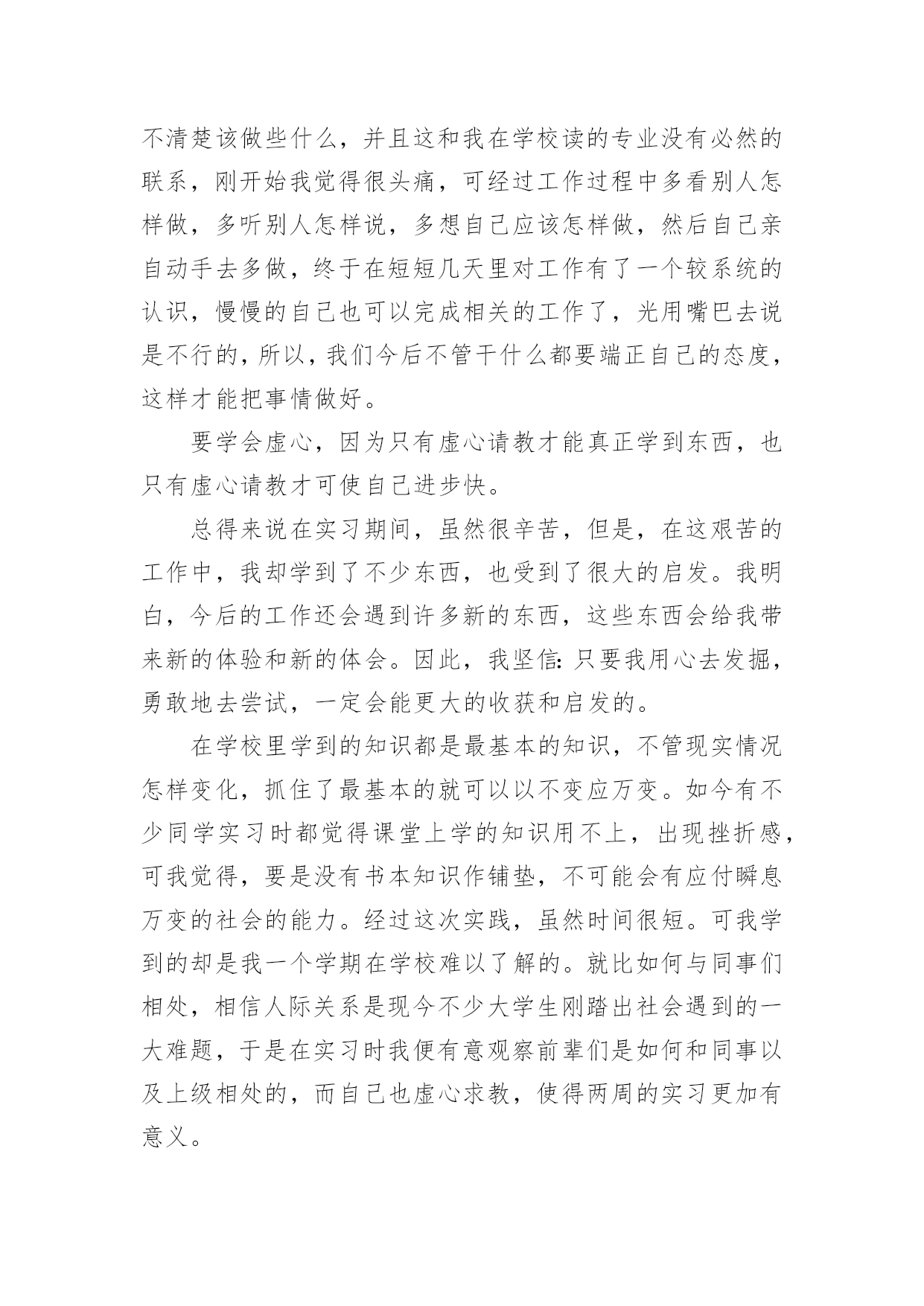 不清楚该做些什么，并且这和我在学校读的专业没有必然的联系，刚开始我觉得很头痛，可经过工作过程中多看别人怎样做，多听别人怎样说，多想自己应该怎样做，然后自己亲自动手去多做，终于在短短几天里对工作有了一个较系统的认识，慢慢的自己也可以完成相关的工作了，光用嘴巴去说是不行的，所以，我们今后不管干什么都要端正自己的态度，这样才能把事情做好。

要学会虚心，因为只有虚心请教才能真正学到东西，也只有虚心请教才可使自己进步快。

总得来说在实习期间，虽然很辛苦，但是，在这艰苦的工作中，我却学到了不少东西，也受到了很大的启发。我明白，今后的工作还会遇到许多新的东西，这些东西会给我带来新的体验和新的体会。因此，我坚信：只要我用心去发掘，勇敢地去尝试，一定会能更大的收获和启发的。

在学校里学到的知识都是最基本的知识，不管现实情况怎样变化，抓住了最基本的就可以以不变应万变。如今有不少同学实习时都觉得课堂上学的知识用不上，出现挫折感，可我觉得，要是没有书本知识作铺垫，不可能会有应付瞬息万变的社会的能力。经过这次实践，虽然时间很短。可我学到的却是我一个学期在学校难以了解的。就比如何与同事们相处，相信人际关系是现今不少大学生刚踏出社会遇到的一大难题，于是在实习时我便有意观察前辈们是如何和同事以及上级相处的，而自己也虚心求教，使得两周的实习更加有意义。